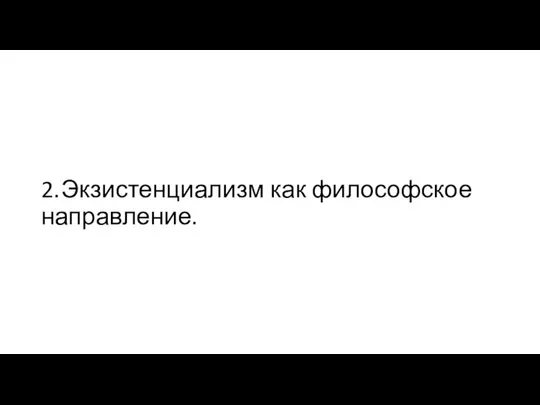 2. Экзистенциализм как философское направление.